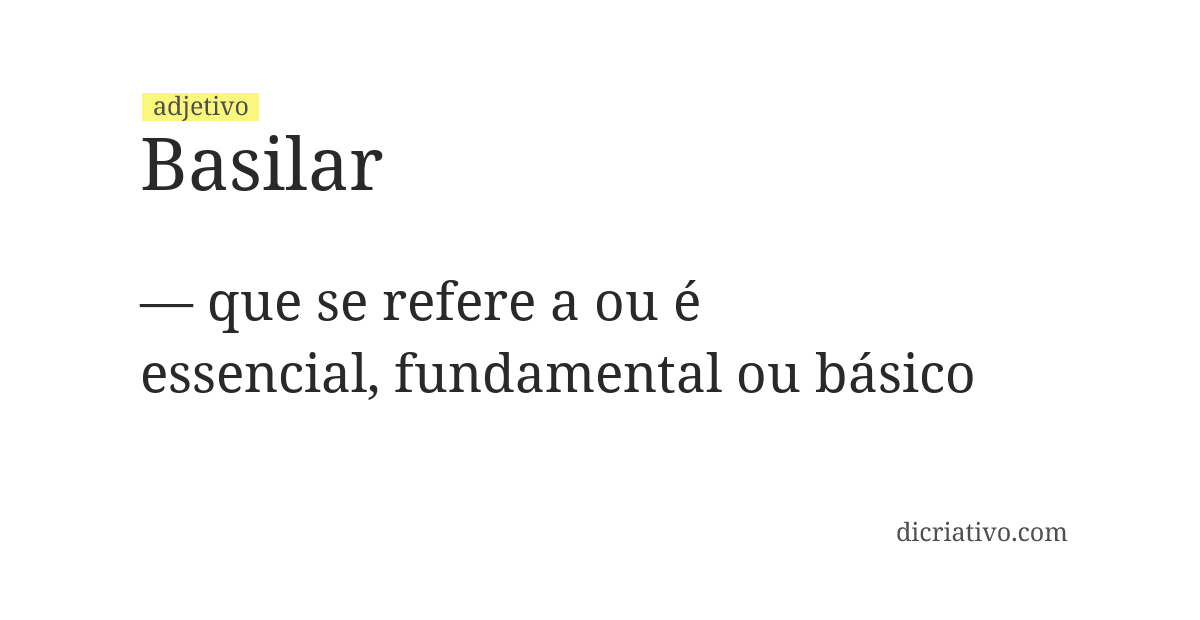 adjetivo
Basilar

— que se refere a ou é essencial, fundamental ou básico

dicriativo.com